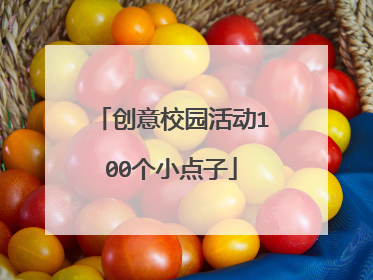 「创意校园活动100个小点子」